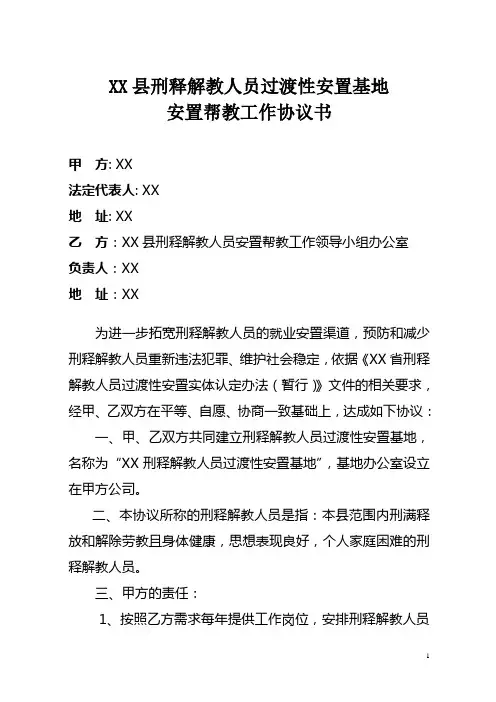 XX 县刑释解教人员过渡性安置基地
安置帮教工作协议书

甲　方: XX
法定代表人: XX
地　址: XX
乙　方：XX 县刑释解教人员安置帮教工作领导小组办公室
负责人：XX
地　址：XX

为进一步拓宽刑释解教人员的就业安置渠道，预防和减少刑释解教人员重新违法犯罪、维护社会稳定，依据《XX 省刑释解教人员过渡性安置实体认定办法（暂行）》文件的相关要求，经甲、乙双方在平等、自愿、协商一致基础上，达成如下协议：

一、甲、乙双方共同建立刑释解教人员过渡性安置基地，名称为“XX 刑释解教人员过渡性安置基地”，基地办公室设立在甲方公司。

二、本协议所称的刑释解教人员是指：本县范围内刑满释放和解除劳教且身体健康，思想表现良好，个人家庭困难的刑释解教人员。

三、甲方的责任：

1、按照乙方需求每年提供工作岗位，安排刑释解教人员

1